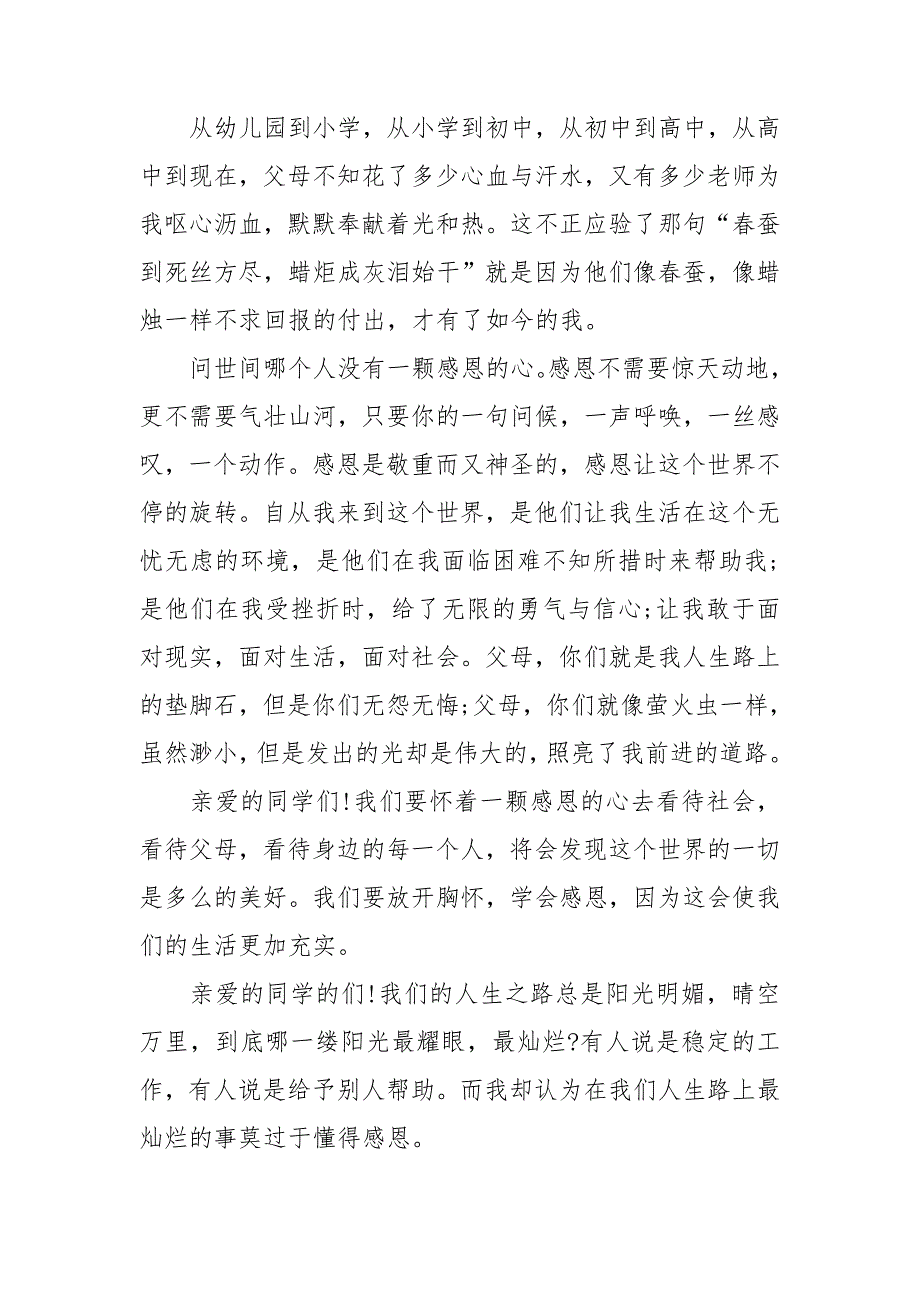 从幼儿园到小学，从小学到初中，从初中到高中，从高中到现在，父母不知花了多少心血与汗水，又有多少老师为我呕心沥血，默默奉献着光和热。这不正应验了那句“春蚕到死丝方尽，蜡炬成灰泪始干”就是因为他们像春蚕，像蜡烛一样不求回报的付出，才有了如今的我。

问世间哪个人没有一颗感恩的心。感恩不需要惊天动地，更不需要气壮山河，只要你的一句问候，一声呼唤，一丝感叹，一个动作。感恩是敬重而又神圣的，感恩让这个世界不停的旋转。自从我来到这个世界，是他们让我生活在这个无忧无虑的环境，是他们在我面临困难不知所措时来帮助我;是他们在我受挫折时，给了无限的勇气与信心;让我敢于面对现实，面对生活，面对社会。父母，你们就是我人生路上的垫脚石，但是你们无怨无悔;父母，你们就像萤火虫一样，虽然渺小，但是发出的光却是伟大的，照亮了我前进的道路。

亲爱的同学们!我们要怀着一颗感恩的心去看待社会，看待父母，看待身边的每一个人，将会发现这个世界的一切是多么的美好。我们要放开胸怀，学会感恩，因为这会使我们的生活更加充实。

亲爱的同学的们!我们的人生之路总是阳光明媚，晴空万里，到底哪一缕阳光最耀眼，最灿烂?有人说是稳定的工作，有人说是给予别人帮助。而我却认为在我们人生路上最灿烂的事莫过于懂得感恩。